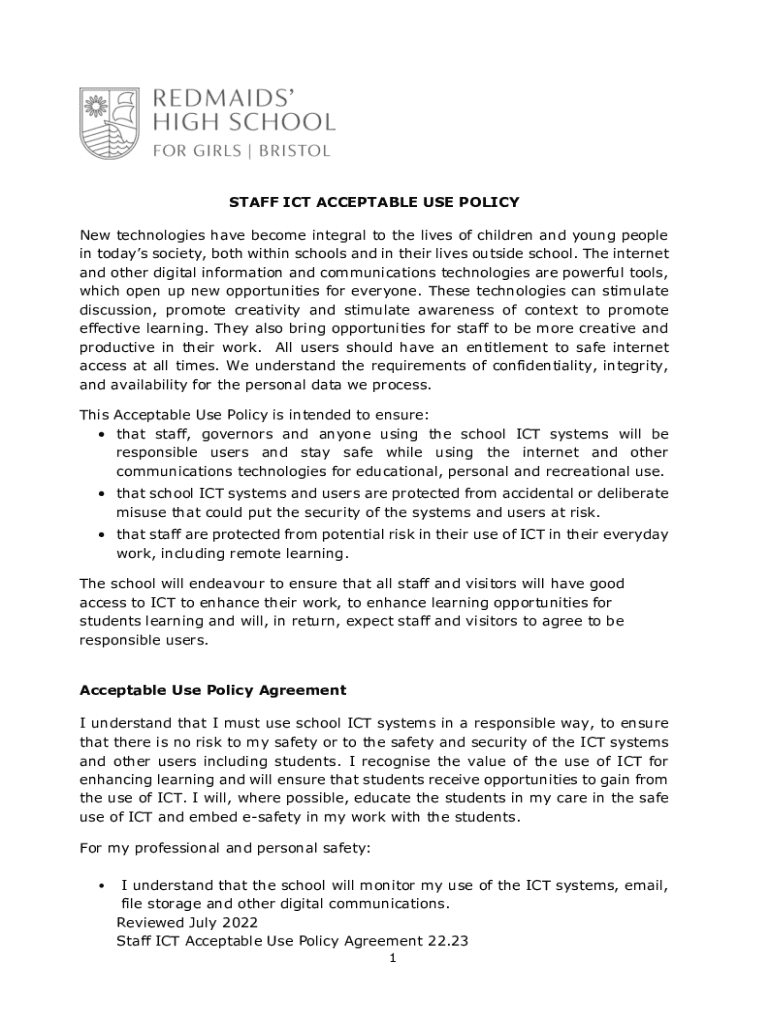 REDMAIDS'
HIGH SCHOOL
FOR GIRLS | BRISTOL

STAFF ICT ACCEPTABLE USE POLICY

New technologies have become integral to the lives of children and young people in today's society, both within schools and in their lives outside school. The internet and other digital information and communications technologies are powerful tools, which open up new opportunities for everyone. These technologies can stimulate discussion, promote creativity and stimulate awareness of context to promote effective learning. They also bring opportunities for staff to be more creative and productive in their work. All users should have an entitlement to safe internet access at all times. We understand the requirements of confidentiality, integrity, and availability for the personal data we process.

This Acceptable Use Policy is intended to ensure:
• that staff, governors and anyone using the school ICT systems will be responsible users and stay safe while using the internet and other communications technologies for educational, personal and recreational use.
• that school ICT systems and users are protected from accidental or deliberate misuse that could put the security of the systems and users at risk.
• that staff are protected from potential risk in their use of ICT in their everyday work, including remote learning.

The school will endeavour to ensure that all staff and visitors will have good access to ICT to enhance their work, to enhance learning opportunities for students learning and will, in return, expect staff and visitors to agree to be responsible users.

Acceptable Use Policy Agreement

I understand that I must use school ICT systems in a responsible way, to ensure that there is no risk to my safety or to the safety and security of the ICT systems and other users including students. I recognise the value of the use of ICT for enhancing learning and will ensure that students receive opportunities to gain from the use of ICT. I will, where possible, educate the students in my care in the safe use of ICT and embed e-safety in my work with the students.

For my professional and personal safety:

• I understand that the school will monitor my use of the ICT systems, email, file storage and other digital communications.

Reviewed July 2022
Staff ICT Acceptable Use Policy Agreement 22.23
1